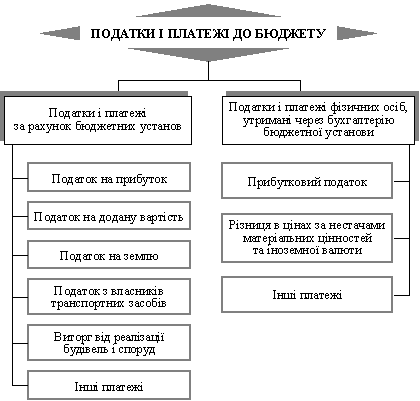 ПОДАТКИ І ПЛАТЕЖІ ДО БЮДЖЕТУ

Податки і платежі за рахунок бюджетних установ

Податок на прибуток

Податок на додану вартість

Податок на землю

Податок з власників транспортних засобів

Виторг від реалізації будівель і споруд

Інші платежі

Податки і платежі фізичних осіб, утримані через бухгалтерію бюджетної установи

Прибутковий податок

Різниця в цінах за нестачами матеріальних цінностей та іноземної валюти

Інші платежі